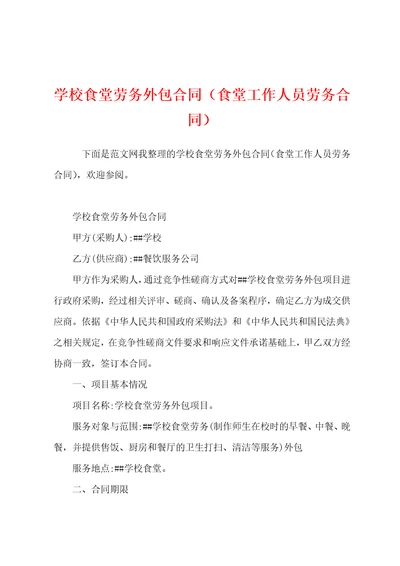 学校食堂劳务外包合同（食堂工作人员劳务合同）

下面是范文网我整理的学校食堂劳务外包合同(食堂工作人员劳务合同)，欢迎参阅。

学校食堂劳务外包合同

甲方(采购人):##学校

乙方(供应商):##餐饮服务公司

甲方作为采购人，通过竞争性磋商方式对##学校食堂劳务外包项目进行政府采购，经过相关评审、磋商、确认及备案程序，确定乙方为成交供应商。依据《中华人民共和国政府采购法》和《中华人民共和国民法典》之相关规定，在竞争性磋商文件要求和响应文件承诺基础上，甲乙双方经协商一致，签订本合同。

一、项目基本情况

项目名称:学校食堂劳务外包项目。

服务对象与范围:##学校食堂劳务(制作师生在校时的早餐、中餐、晚餐，并提供售饭、厨房和餐厅的卫生打扫、清洁等服务)外包

服务地点:##学校食堂。

二、合同期限